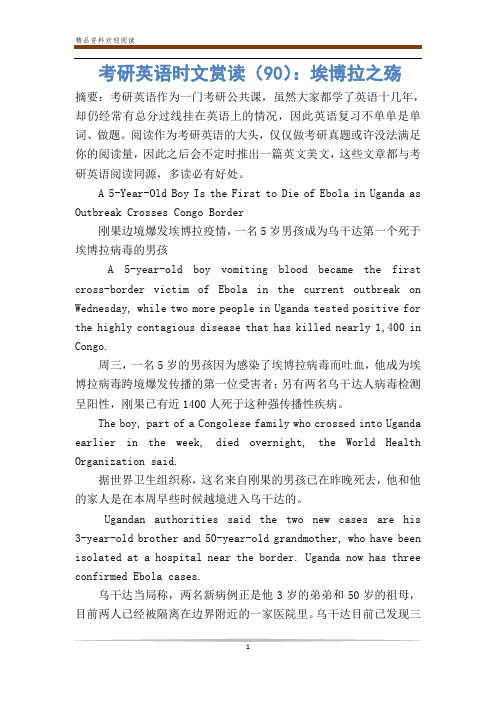 精品资料欢迎阅读

考研英语时文赏读（90）：埃博拉之殇

摘要：考研英语作为一门考研公共课，虽然大家都学了英语十几年，却仍经常有总分过线挂在英语上的情况，因此英语复习不单单是单词、做题。阅读作为考研英语的大头，仅仅做考研真题或许没法满足你的阅读量，因此之后会不定时推出一篇英文美文，这些文章都与考研英语阅读同源，多读必有好处。

A 5-Year-Old Boy Is the First to Die of Ebola in Uganda as Outbreak Crosses Congo Border

刚果边境爆发埃博拉疫情，一名5岁男孩成为乌干达第一个死于埃博拉病毒的男孩

A 5-year-old boy vomiting blood became the first cross-border victim of Ebola in the current outbreak on Wednesday, while two more people in Uganda tested positive for the highly contagious disease that has killed nearly 1,400 in Congo.

周三，一名5岁的男孩因为感染了埃博拉病毒而吐血，他成为埃博拉病毒跨境爆发传播的第一位受害者；另有两名乌干达人病毒检测呈阳性，刚果已有近1400人死于这种强传播性疾病。

The boy, part of a Congolese family who crossed into Uganda earlier in the week, died overnight, the World Health Organization said.

据世界卫生组织称，这名来自刚果的男孩已在昨晚死去，他和他的家人是在本周早些时候越境进入乌干达的。

Ugandan authorities said the two new cases are his 3-year-old brother and 50-year-old grandmother, who have been isolated at a hospital near the border. Uganda now has three confirmed Ebola cases.

乌干达当局称，两名新病例正是他3岁的弟弟和50岁的祖母，目前两人已经被隔离在边界附近的一家医院里。乌干达目前已发现三

1